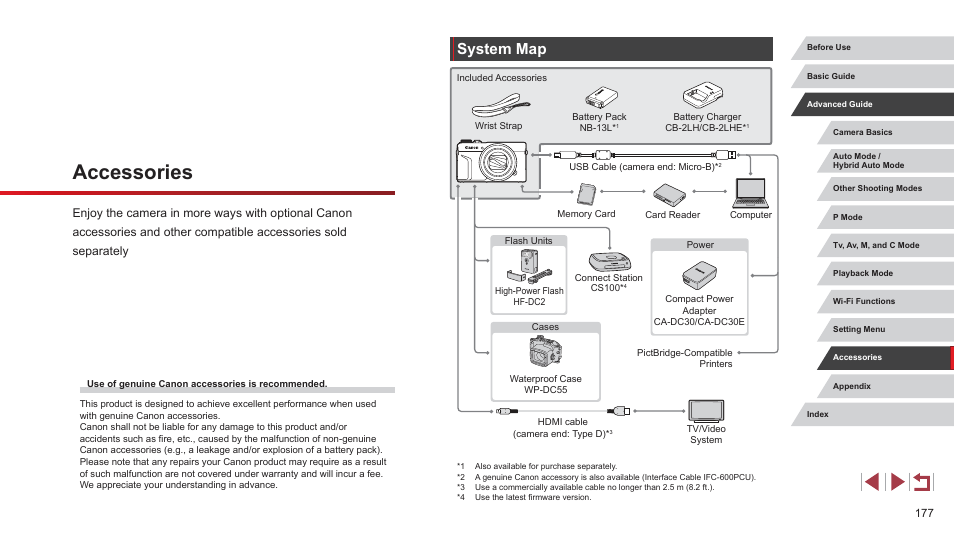 Accessories

Enjoy the camera in more ways with optional Canon accessories and other compatible accessories sold separately

Use of genuine Canon accessories is recommended.

This product is designed to achieve excellent performance when used with genuine Canon accessories.
Canon shall not be liable for any damage to this product and/or accidents such as fire, etc., caused by the malfunction of non-genuine Canon accessories (e.g., a leakage and/or explosion of a battery pack). Please note that any repairs your Canon product may require as a result of such malfunction are not covered under warranty and will incur a fee. We appreciate your understanding in advance.

System Map

Included Accessories

Wrist Strap

Battery Pack NB-13L*1

Battery Charger CB-2LH/CB-2LHE*1

Canon

USB Cable (camera end: Micro-B)*2

Memory Card

Card Reader

Computer

Flash Units

High-Power Flash HF-DC2

Connect Station CS100*4

Power

Compact Power Adapter CA-DC30/CA-DC30E

Cases

Waterproof Case WP-DC55

PictBridge-Compatible Printers

HDMI cable (camera end: Type D)*3

TV/Video System

*1 Also available for purchase separately.
*2 A genuine Canon accessory is also available (Interface Cable IFC-600PCU).
*3 Use a commercially available cable no longer than 2.5 m (8.2 ft.).
*4 Use the latest firmware version.

Before Use
Basic Guide
Advanced Guide
Camera Basics
Auto Mode / Hybrid Auto Mode
Other Shooting Modes
P Mode
Tv, Av, M, and C Mode
Playback Mode
Wi-Fi Functions
Setting Menu
Accessories
Appendix
Index

177